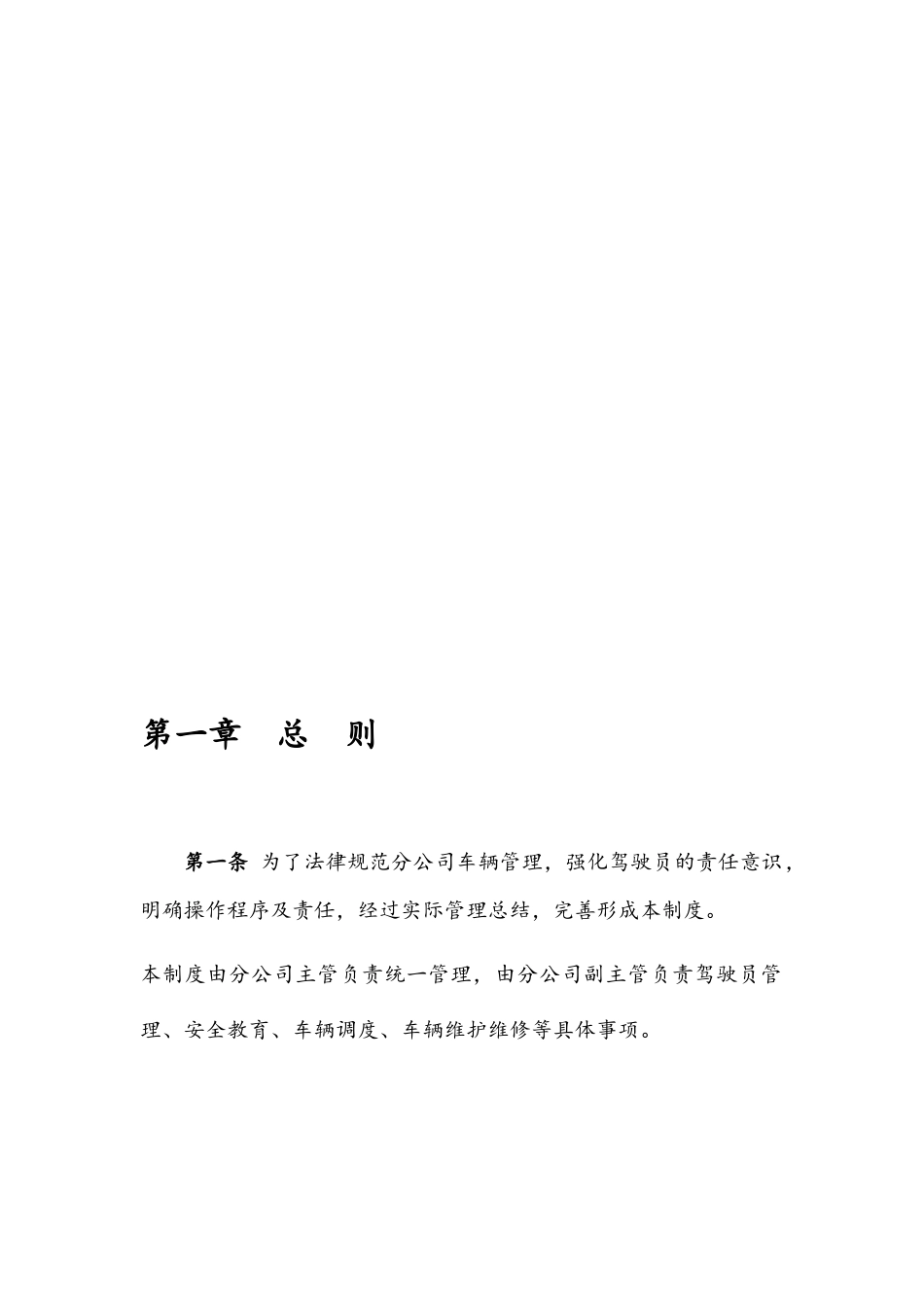 第一章　总　则

第一条 为了法律规范分公司车辆管理，强化驾驶员的责任意识，明确操作程序及责任，经过实际管理总结，完善形成本制度。

本制度由分公司主管负责统一管理，由分公司副主管负责驾驶员管理、安全教育、车辆调度、车辆维护维修等具体事项。